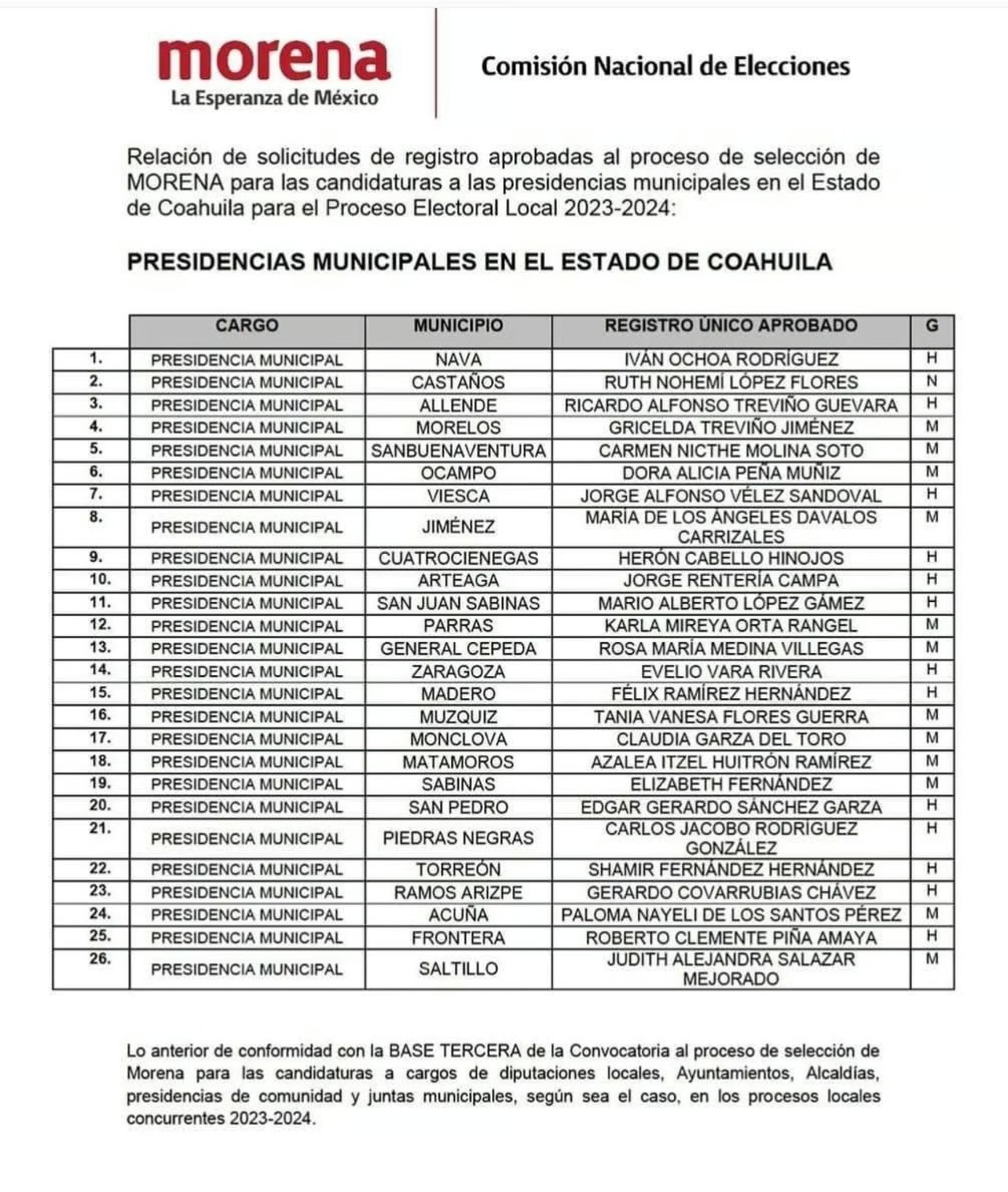 morena
La Esperanza de México

Comisión Nacional de Elecciones

Relación de solicitudes de registro aprobadas al proceso de selección de MORENA para las candidaturas a las presidencias municipales en el Estado de Coahuila para el Proceso Electoral Local 2023-2024:

PRESIDENCIAS MUNICIPALES EN EL ESTADO DE COAHUILA

| | CARGO | MUNICIPIO | REGISTRO ÚNICO APROBADO | G |
|---|---|---|---|---|
| 1. | PRESIDENCIA MUNICIPAL | NAVA | IVÁN OCHOA RODRÍGUEZ | H |
| 2. | PRESIDENCIA MUNICIPAL | CASTAÑOS | RUTH NOHEMÍ LÓPEZ FLORES | N |
| 3. | PRESIDENCIA MUNICIPAL | ALLENDE | RICARDO ALFONSO TREVIÑO GUEVARA | H |
| 4. | PRESIDENCIA MUNICIPAL | MORELOS | GRICELDA TREVIÑO JIMÉNEZ | M |
| 5. | PRESIDENCIA MUNICIPAL | SANBUENAVENTURA | CARMEN NICTHE MOLINA SOTO | M |
| 6. | PRESIDENCIA MUNICIPAL | OCAMPO | DORA ALICIA PEÑA MUÑIZ | M |
| 7. | PRESIDENCIA MUNICIPAL | VIESCA | JORGE ALFONSO VÉLEZ SANDOVAL | H |
| 8. | PRESIDENCIA MUNICIPAL | JIMÉNEZ | MARÍA DE LOS ÁNGELES DAVALOS CARRIZALES | M |
| 9. | PRESIDENCIA MUNICIPAL | CUATROCIENEGAS | HERÓN CABELLO HINOJOS | H |
| 10. | PRESIDENCIA MUNICIPAL | ARTEAGA | JORGE RENTERÍA CAMPA | H |
| 11. | PRESIDENCIA MUNICIPAL | SAN JUAN SABINAS | MARIO ALBERTO LÓPEZ GÁMEZ | H |
| 12. | PRESIDENCIA MUNICIPAL | PARRAS | KARLA MIREYA ORTA RANGEL | M |
| 13. | PRESIDENCIA MUNICIPAL | GENERAL CEPEDA | ROSA MARÍA MEDINA VILLEGAS | M |
| 14. | PRESIDENCIA MUNICIPAL | ZARAGOZA | EVELIO VARA RIVERA | H |
| 15. | PRESIDENCIA MUNICIPAL | MADERO | FÉLIX RAMÍREZ HERNÁNDEZ | H |
| 16. | PRESIDENCIA MUNICIPAL | MUZQUIZ | TANIA VANESA FLORES GUERRA | M |
| 17. | PRESIDENCIA MUNICIPAL | MONCLOVA | CLAUDIA GARZA DEL TORO | M |
| 18. | PRESIDENCIA MUNICIPAL | MATAMOROS | AZALEA ITZEL HUITRÓN RAMÍREZ | M |
| 19. | PRESIDENCIA MUNICIPAL | SABINAS | ELIZABETH FERNÁNDEZ | M |
| 20. | PRESIDENCIA MUNICIPAL | SAN PEDRO | EDGAR GERARDO SÁNCHEZ GARZA | H |
| 21. | PRESIDENCIA MUNICIPAL | PIEDRAS NEGRAS | CARLOS JACOBO RODRÍGUEZ GONZÁLEZ | H |
| 22. | PRESIDENCIA MUNICIPAL | TORREÓN | SHAMIR FERNÁNDEZ HERNÁNDEZ | H |
| 23. | PRESIDENCIA MUNICIPAL | RAMOS ARIZPE | GERARDO COVARRUBIAS CHÁVEZ | H |
| 24. | PRESIDENCIA MUNICIPAL | ACUÑA | PALOMA NAYELI DE LOS SANTOS PÉREZ | M |
| 25. | PRESIDENCIA MUNICIPAL | FRONTERA | ROBERTO CLEMENTE PIÑA AMAYA | H |
| 26. | PRESIDENCIA MUNICIPAL | SALTILLO | JUDITH ALEJANDRA SALAZAR MEJORADO | M |

Lo anterior de conformidad con la BASE TERCERA de la Convocatoria al proceso de selección de Morena para las candidaturas a cargos de diputaciones locales, Ayuntamientos, Alcaldías, presidencias de comunidad y juntas municipales, según sea el caso, en los procesos locales concurrentes 2023-2024.